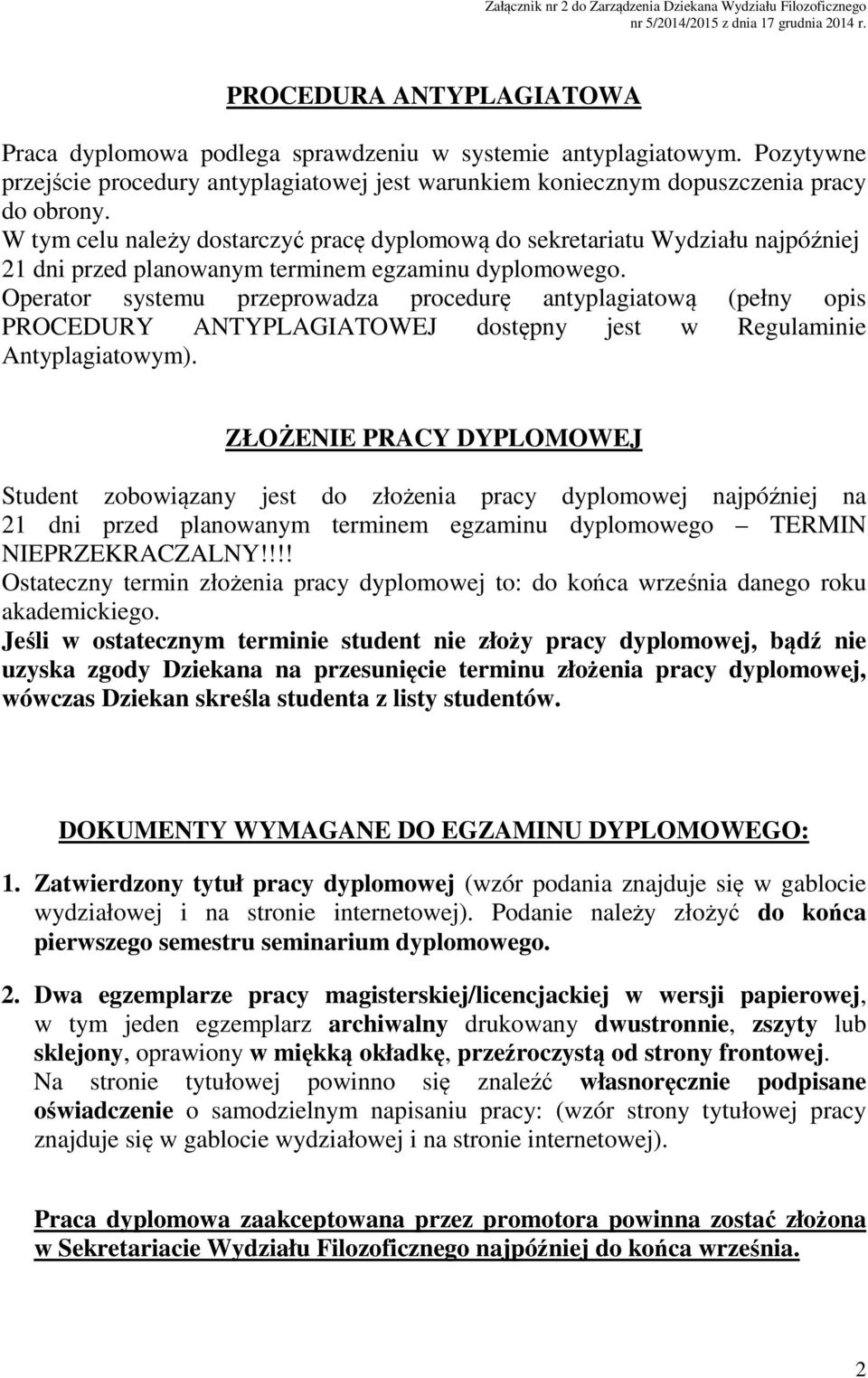 Załącznik nr 2 do Zarządzenia Dziekana Wydziału Filozoficznego nr 5/2014/2015 z dnia 17 grudnia 2014 r.

PROCEDURA ANTYPLAGIATOWA

Praca dyplomowa podlega sprawdzeniu w systemie antyplagiatowym. Pozytywne przejście procedury antyplagiatowej jest warunkiem koniecznym dopuszczenia pracy do obrony.
W tym celu należy dostarczyć pracę dyplomową do sekretariatu Wydziału najpóźniej 21 dni przed planowanym terminem egzaminu dyplomowego.
Operator systemu przeprowadza procedurę antyplagiatową (pełny opis PROCEDURY ANTYPLAGIATOWEJ dostępny jest w Regulaminie Antyplagiatowym).

ZŁOŻENIE PRACY DYPLOMOWEJ

Student zobowiązany jest do złożenia pracy dyplomowej najpóźniej na 21 dni przed planowanym terminem egzaminu dyplomowego – TERMIN NIEPRZEKRACZALNY!!!!
Ostateczny termin złożenia pracy dyplomowej to: do końca września danego roku akademickiego.
Jeśli w ostatecznym terminie student nie złoży pracy dyplomowej, bądź nie uzyska zgody Dziekana na przesunięcie terminu złożenia pracy dyplomowej, wówczas Dziekan skreśla studenta z listy studentów.

DOKUMENTY WYMAGANE DO EGZAMINU DYPLOMOWEGO:

1. Zatwierdzony tytuł pracy dyplomowej (wzór podania znajduje się w gablocie wydziałowej i na stronie internetowej). Podanie należy złożyć do końca pierwszego semestru seminarium dyplomowego.

2. Dwa egzemplarze pracy magisterskiej/licencjackiej w wersji papierowej, w tym jeden egzemplarz archiwalny drukowany dwustronnie, zszyty lub sklejony, oprawiony w miękką okładkę, przeźroczystą od strony frontowej.
Na stronie tytułowej powinno się znaleźć własnoręcznie podpisane oświadczenie o samodzielnym napisaniu pracy: (wzór strony tytułowej pracy znajduje się w gablocie wydziałowej i na stronie internetowej).

Praca dyplomowa zaakceptowana przez promotora powinna zostać złożona w Sekretariacie Wydziału Filozoficznego najpóźniej do końca września.

2